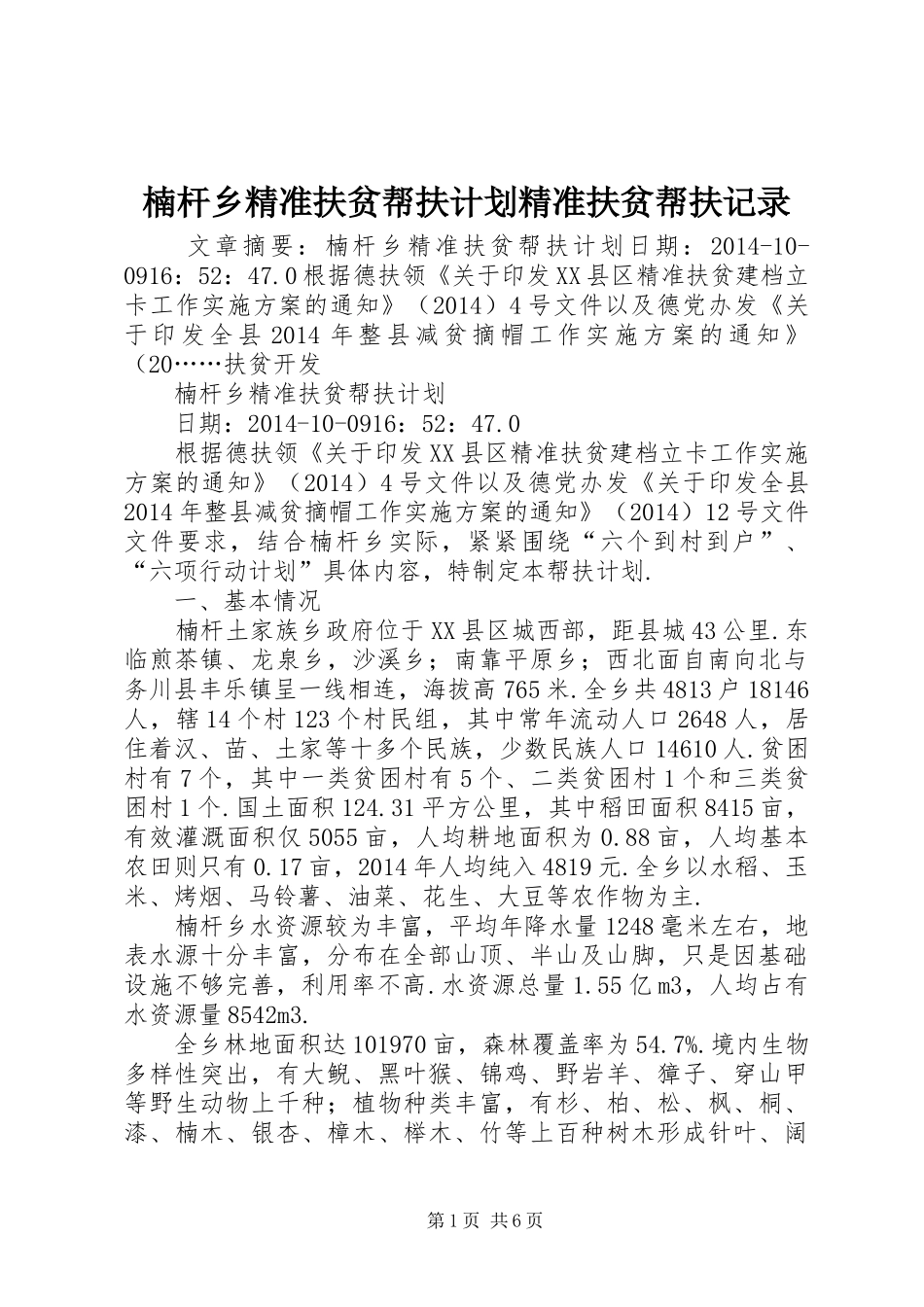 楠杆乡精准扶贫帮扶计划精准扶贫帮扶记录

文章摘要：楠杆乡精准扶贫帮扶计划日期：2014-10-0916：52：47.0根据德扶领《关于印发XX县区精准扶贫建档立卡工作实施方案的通知》（2014）4号文件以及德党办发《关于印发全县2014年整县减贫摘帽工作实施方案的通知》（20……扶贫开发

楠杆乡精准扶贫帮扶计划

日期：2014-10-0916：52：47.0

根据德扶领《关于印发XX县区精准扶贫建档立卡工作实施方案的通知》（2014）4号文件以及德党办发《关于印发全县2014年整县减贫摘帽工作实施方案的通知》（2014）12号文件文件要求，结合楠杆乡实际，紧紧围绕“六个到村到户”、“六项行动计划”具体内容，特制定本帮扶计划.

一、基本情况

楠杆土家族乡政府位于XX县区城西部，距县城43公里.东临煎茶镇、龙泉乡，沙溪乡；南靠平原乡；西北面自南向北与务川县丰乐镇呈一线相连，海拔高765米.全乡共4813户18146人，辖14个村123个村民组，其中常年流动人口2648人，居住着汉、苗、土家等十多个民族，少数民族人口14610人.贫困村有7个，其中一类贫困村有5个、二类贫困村1个和三类贫困村1个.国土面积124.31平方公里，其中稻田面积8415亩，有效灌溉面积仅5055亩，人均耕地面积为0.88亩，人均基本农田则只有0.17亩，2014年人均纯入4819元.全乡以水稻、玉米、烤烟、马铃薯、油菜、花生、大豆等农作物为主.

楠杆乡水资源较为丰富，平均年降水量1248毫米左右，地表水源十分丰富，分布在全部山顶、半山及山脚，只是因基础设施不够完善，利用率不高.水资源总量1.55亿m3，人均占有水资源量8542m3.

全乡林地面积达101970亩，森林覆盖率为54.7%.境内生物多样性突出，有大鲵、黑叶猴、锦鸡、野岩羊、獐子、穿山甲等野生动物上千种；植物种类丰富，有杉、柏、松、枫、桐、漆、楠木、银杏、樟木、榉木、竹等上百种树木形成针叶、阔

第1页 共6页